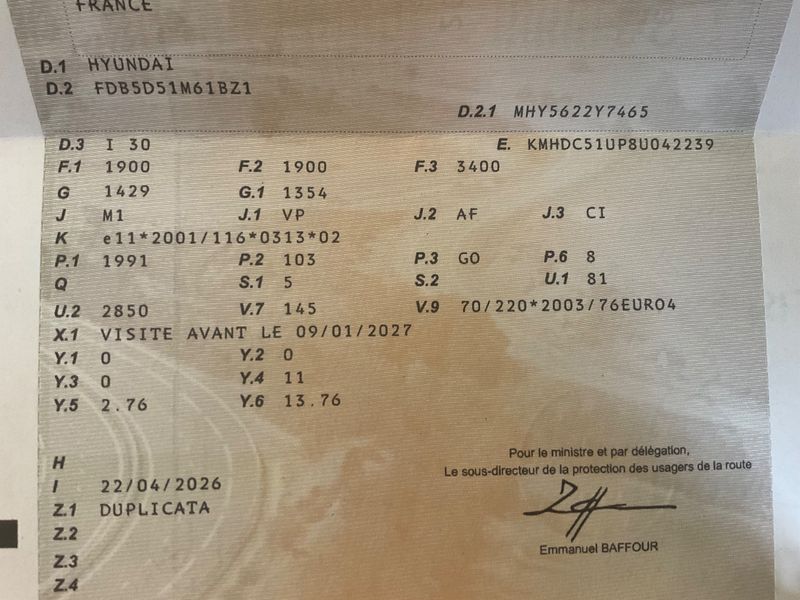 FRANCE

D.1 HYUNDAI
D.2 FDB5D51M61BZ1

D.2.1 MHY5622Y7465

D.3 I 30
E. KMHDC51UP8U042239
F.1 1900
F.2 1900
F.3 3400
G 1429
G.1 1354
J M1
J.1 VP
J.2 AF
J.3 CI
K e11*2001/116*0313*02
P.1 1991
P.2 103
P.3 GO
P.6 8
Q
S.1 5
S.2
U.1 81
U.2 2850
V.7 145
V.9 70/220*2003/76EURO4
X.1 VISITE AVANT LE 09/01/2027
Y.1 0
Y.2 0
Y.3 0
Y.4 11
Y.5 2.76
Y.6 13.76

H
I 22/04/2026
Z.1 DUPLICATA
Z.2
Z.3
Z.4

Pour le ministre et par délégation,
Le sous-directeur de la protection des usagers de la route

Emmanuel BAFFOUR